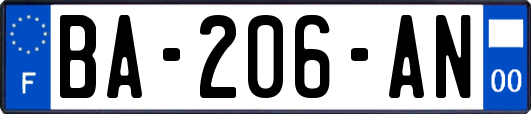 F
BA-206-AN
00